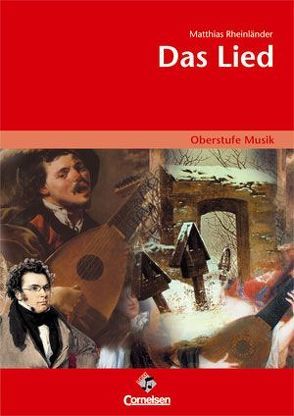 Matthias Rheinländer

Das Lied

Oberstufe Musik

Cornelsen